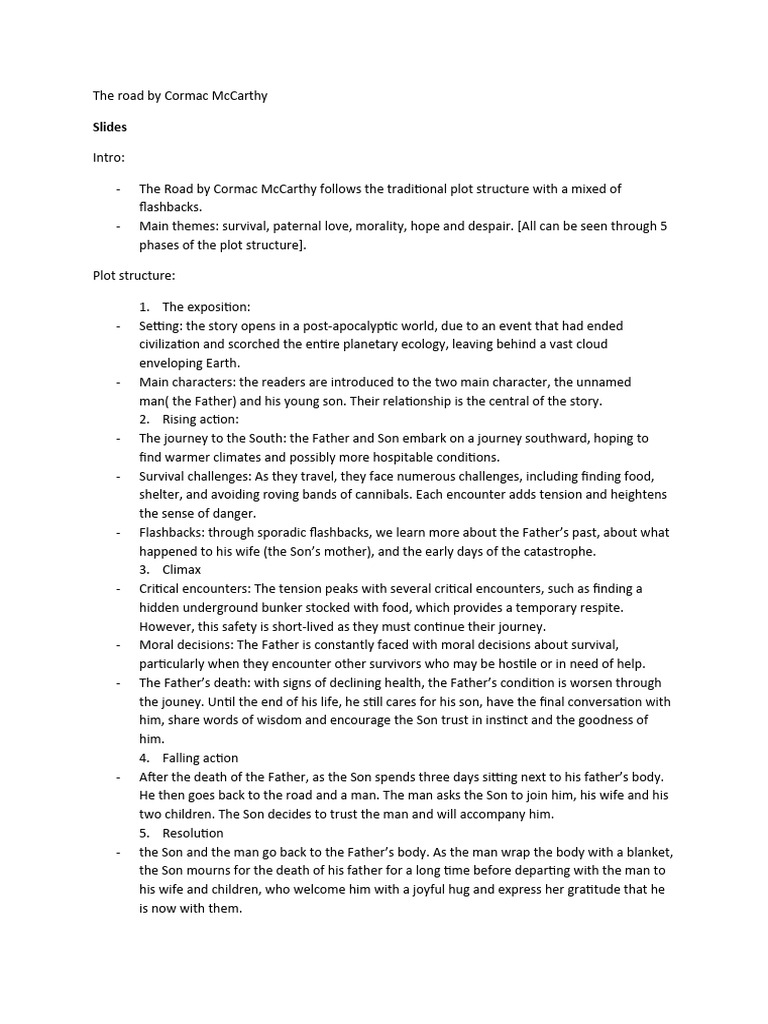 The road by Cormac McCarthy

Slides

Intro:

- The Road by Cormac McCarthy follows the traditional plot structure with a mixed of flashbacks.
- Main themes: survival, paternal love, morality, hope and despair. [All can be seen through 5 phases of the plot structure].

Plot structure:

1. The exposition:
- Setting: the story opens in a post-apocalyptic world, due to an event that had ended civilization and scorched the entire planetary ecology, leaving behind a vast cloud enveloping Earth.
- Main characters: the readers are introduced to the two main character, the unnamed man( the Father) and his young son. Their relationship is the central of the story.
2. Rising action:
- The journey to the South: the Father and Son embark on a journey southward, hoping to find warmer climates and possibly more hospitable conditions.
- Survival challenges: As they travel, they face numerous challenges, including finding food, shelter, and avoiding roving bands of cannibals. Each encounter adds tension and heightens the sense of danger.
- Flashbacks: through sporadic flashbacks, we learn more about the Father's past, about what happened to his wife (the Son's mother), and the early days of the catastrophe.
3. Climax
- Critical encounters: The tension peaks with several critical encounters, such as finding a hidden underground bunker stocked with food, which provides a temporary respite. However, this safety is short-lived as they must continue their journey.
- Moral decisions: The Father is constantly faced with moral decisions about survival, particularly when they encounter other survivors who may be hostile or in need of help.
- The Father's death: with signs of declining health, the Father's condition is worsen through the jouney. Until the end of his life, he still cares for his son, have the final conversation with him, share words of wisdom and encourage the Son trust in instinct and the goodness of him.
4. Falling action
- After the death of the Father, as the Son spends three days sitting next to his father's body. He then goes back to the road and a man. The man asks the Son to join him, his wife and his two children. The Son decides to trust the man and will accompany him.
5. Resolution
- the Son and the man go back to the Father's body. As the man wrap the body with a blanket, the Son mourns for the death of his father for a long time before departing with the man to his wife and children, who welcome him with a joyful hug and express her gratitude that he is now with them.